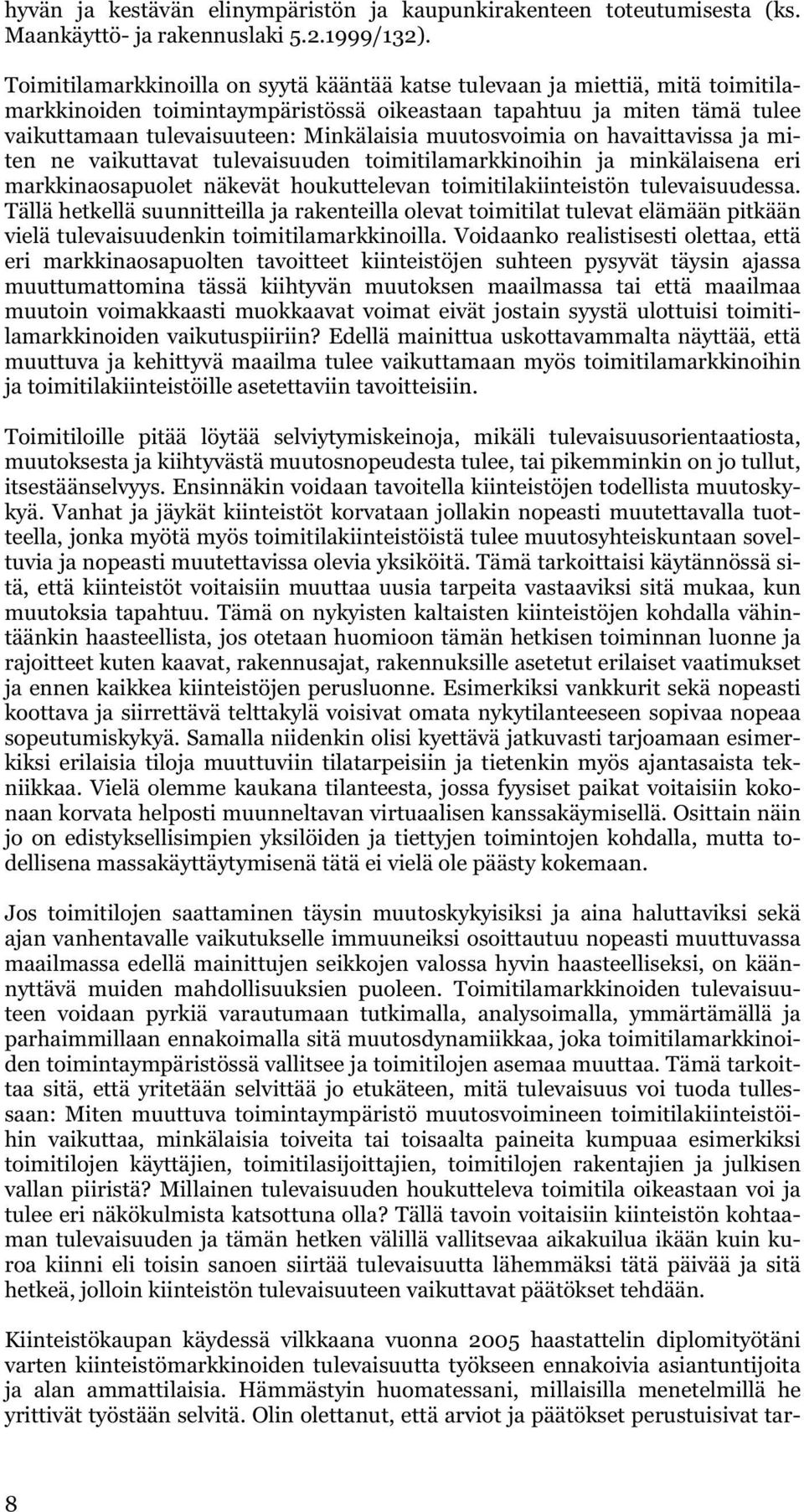 hyvän ja kestävän elinympäristön ja kaupunkirakenteen toteutumisesta (ks. Maankäyttö- ja rakennuslaki 5.2.1999/132).

Toimitilamarkkinoilla on syytä kääntää katse tulevaan ja miettiä, mitä toimitilamarkkinoiden toimintaympäristössä oikeastaan tapahtuu ja miten tämä tulee vaikuttamaan tulevaisuuteen: Minkälaisia muutosvoimia on havaittavissa ja miten ne vaikuttavat tulevaisuuden toimitilamarkkinoihin ja minkälaisena eri markkinaosapuolet näkevät houkuttelevan toimitilakiinteistön tulevaisuudessa. Tällä hetkellä suunnitteilla ja rakenteilla olevat toimitilat tulevat elämään pitkään vielä tulevaisuudenkin toimitilamarkkinoilla. Voidaanko realistisesti olettaa, että eri markkinaosapuolten tavoitteet kiinteistöjen suhteen pysyvät täysin ajassa muuttumattomina tässä kiihtyvän muutoksen maailmassa tai että maailmaa muutoin voimakkaasti muokkaavat voimat eivät jostain syystä ulottuisi toimitilamarkkinoiden vaikutuspiiriin? Edellä mainittua uskottavammalta näyttää, että muuttuva ja kehittyvä maailma tulee vaikuttamaan myös toimitilamarkkinoihin ja toimitilakiinteistöille asetettaviin tavoitteisiin.

Toimitiloille pitää löytää selviytymiskeinoja, mikäli tulevaisuusorientaatiosta, muutoksesta ja kiihtyvästä muutosnopeudesta tulee, tai pikemminkin on jo tullut, itsestäänselvyys. Ensinnäkin voidaan tavoitella kiinteistöjen todellista muutoskykyä. Vanhat ja jäykät kiinteistöt korvataan jollakin nopeasti muutettavalla tuotteella, jonka myötä myös toimitilakiinteistöistä tulee muutosyhteiskuntaan soveltuvia ja nopeasti muutettavissa olevia yksiköitä. Tämä tarkoittaisi käytännössä sitä, että kiinteistöt voitaisiin muuttaa uusia tarpeita vastaaviksi sitä mukaa, kun muutoksia tapahtuu. Tämä on nykyisten kaltaisten kiinteistöjen kohdalla vähintäänkin haasteellista, jos otetaan huomioon tämän hetkisen toiminnan luonne ja rajoitteet kuten kaavat, rakennusajat, rakennuksille asetetut erilaiset vaatimukset ja ennen kaikkea kiinteistöjen perusluonne. Esimerkiksi vankkurit sekä nopeasti koottava ja siirrettävä telttakylä voisivat omata nykytilanteeseen sopivaa nopeaa sopeutumiskykyä. Samalla niidenkin olisi kyettävä jatkuvasti tarjoamaan esimerkiksi erilaisia tiloja muuttuviin tilatarpeisiin ja tietenkin myös ajantasaista tekniikkaa. Vielä olemme kaukana tilanteesta, jossa fyysiset paikat voitaisiin kokonaan korvata helposti muunneltavan virtuaalisen kanssakäymisellä. Osittain näin jo on edistyksellisimpien yksilöiden ja tiettyjen toimintojen kohdalla, mutta todellisena massakäyttäytymisenä tätä ei vielä ole päästy kokemaan.

Jos toimitilojen saattaminen täysin muutoskykyisiksi ja aina haluttaviksi sekä ajan vanhentavalle vaikutukselle immuuneiksi osoittautuu nopeasti muuttuvassa maailmassa edellä mainittujen seikkojen valossa hyvin haasteelliseksi, on käännyttävä muiden mahdollisuuksien puoleen. Toimitilamarkkinoiden tulevaisuuteen voidaan pyrkiä varautumaan tutkimalla, analysoimalla, ymmärtämällä ja parhaimmillaan ennakoimalla sitä muutosdynamiikkaa, joka toimitilamarkkinoiden toimintaympäristössä vallitsee ja toimitilojen asemaa muuttaa. Tämä tarkoittaa sitä, että yritetään selvittää jo etukäteen, mitä tulevaisuus voi tuoda tullessaan: Miten muuttuva toimintaympäristö muutosvoimineen toimitilakiinteistöihin vaikuttaa, minkälaisia toiveita tai toisaalta paineita kumpuaa esimerkiksi toimitilojen käyttäjien, toimitilasijoittajien, toimitilojen rakentajien ja julkisen vallan piiristä? Millainen tulevaisuuden houkutteleva toimitila oikeastaan voi ja tulee eri näkökulmista katsottuna olla? Tällä tavoin voitaisiin kiinteistön kohtaaman tulevaisuuden ja tämän hetken välillä vallitsevaa aikakuilua ikään kuin kuroa kiinni eli toisin sanoen siirtää tulevaisuutta lähemmäksi tätä päivää ja sitä hetkeä, jolloin kiinteistön tulevaisuuteen vaikuttavat päätökset tehdään.

Kiinteistökaupan käydessä vilkkaana vuonna 2005 haastattelin diplomityötäni varten kiinteistömarkkinoiden tulevaisuutta työkseen ennakoivia asiantuntijoita ja alan ammattilaisia. Hämmästyin huomatessani, millaisilla menetelmillä he yrittivät työstään selvitä. Olin olettanut, että arviot ja päätökset perustuisivat tar-

8